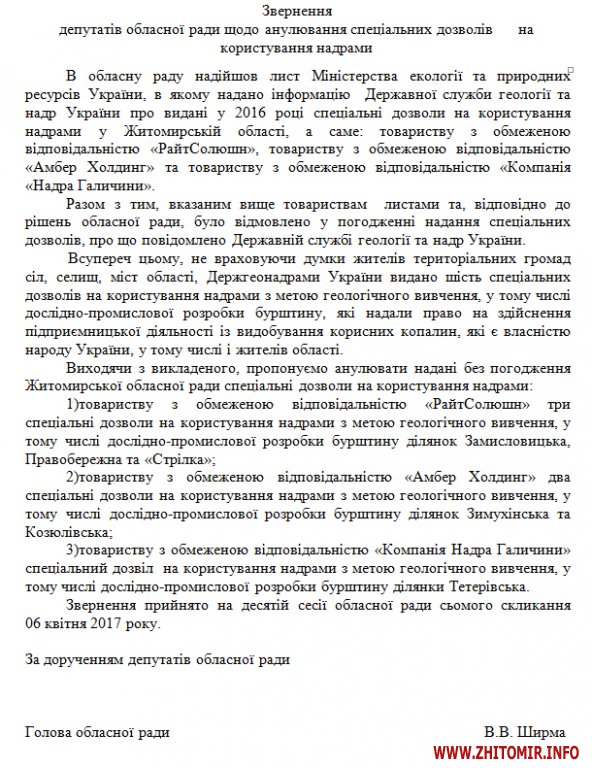 Звернення
депутатів обласної ради щодо анулювання спеціальних дозволів на користування надрами

В обласну раду надійшов лист Міністерства екології та природних ресурсів України, в якому надано інформацію Державної служби геології та надр України про видані у 2016 році спеціальні дозволи на користування надрами у Житомирській області, а саме: товариству з обмеженою відповідальністю «РайтСолюшн», товариству з обмеженою відповідальністю «Амбер Холдинг» та товариству з обмеженою відповідальністю «Компанія «Надра Галичини».

Разом з тим, вказаним вище товариствам листами та, відповідно до рішень обласної ради, було відмовлено у погодженні надання спеціальних дозволів, про що повідомлено Державній службі геології та надр України.

Всупереч цьому, не враховуючи думки жителів територіальних громад сіл, селищ, міст області, Держгеонадрами України видано шість спеціальних дозволів на користування надрами з метою геологічного вивчення, у тому числі дослідно-промислової розробки бурштину, які надали право на здійснення підприємницької діяльності із видобування корисних копалин, які є власністю народу України, у тому числі і жителів області.

Виходячи з викладеного, пропонуємо анулювати надані без погодження Житомирської обласної ради спеціальні дозволи на користування надрами:

1)товариству з обмеженою відповідальністю «РайтСолюшн» три спеціальні дозволи на користування надрами з метою геологічного вивчення, у тому числі дослідно-промислової розробки бурштину ділянок Замисловицька, Правобережна та «Стрілка»;

2)товариству з обмеженою відповідальністю «Амбер Холдинг» два спеціальні дозволи на користування надрами з метою геологічного вивчення, у тому числі дослідно-промислової розробки бурштину ділянок Зимухінська та Козюлівська;

3)товариству з обмеженою відповідальністю «Компанія Надра Галичини» спеціальний дозвіл на користування надрами з метою геологічного вивчення, у тому числі дослідно-промислової розробки бурштину ділянки Тетерівська.

Звернення прийнято на десятій сесії обласної ради сьомого скликання 06 квітня 2017 року.

За дорученням депутатів обласної ради

Голова обласної ради В.В. Ширма

WWW.ZHITOMIR.INFO